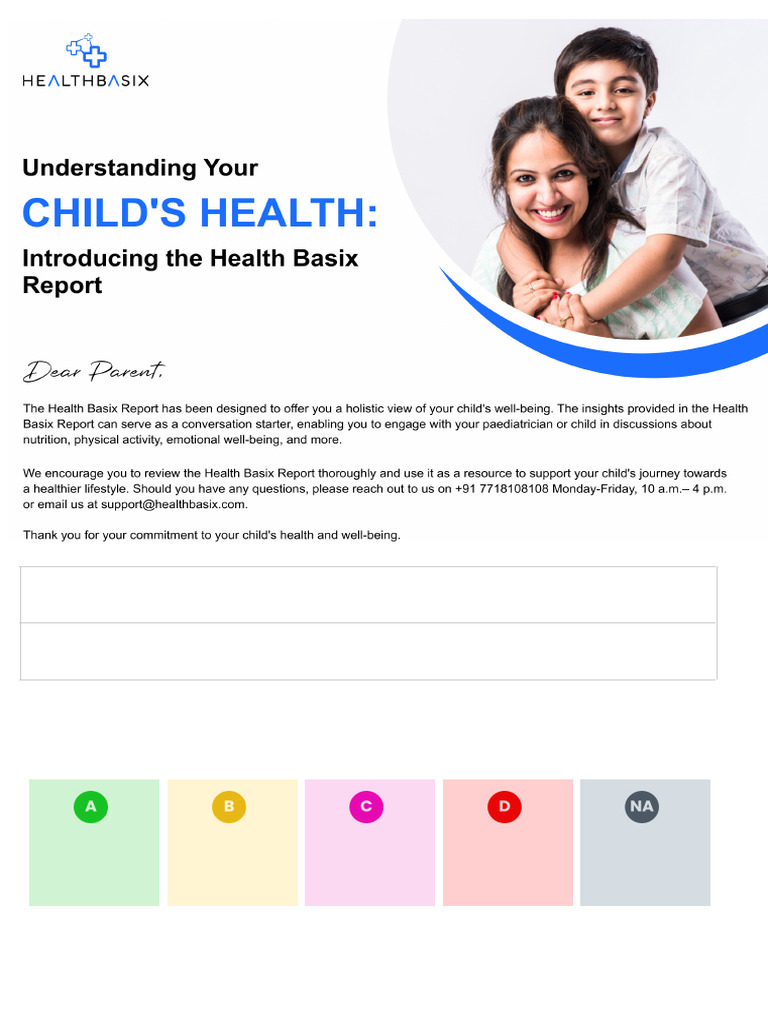 HEALTHBASIX

Understanding Your

CHILD'S HEALTH:

Introducing the Health Basix Report

Dear Parent,

The Health Basix Report has been designed to offer you a holistic view of your child's well-being. The insights provided in the Health Basix Report can serve as a conversation starter, enabling you to engage with your paediatrician or child in discussions about nutrition, physical activity, emotional well-being, and more.

We encourage you to review the Health Basix Report thoroughly and use it as a resource to support your child's journey towards a healthier lifestyle. Should you have any questions, please reach out to us on +91 7718108108 Monday-Friday, 10 a.m.– 4 p.m. or email us at support@healthbasix.com.

Thank you for your commitment to your child's health and well-being.

A

B

C

D

NA